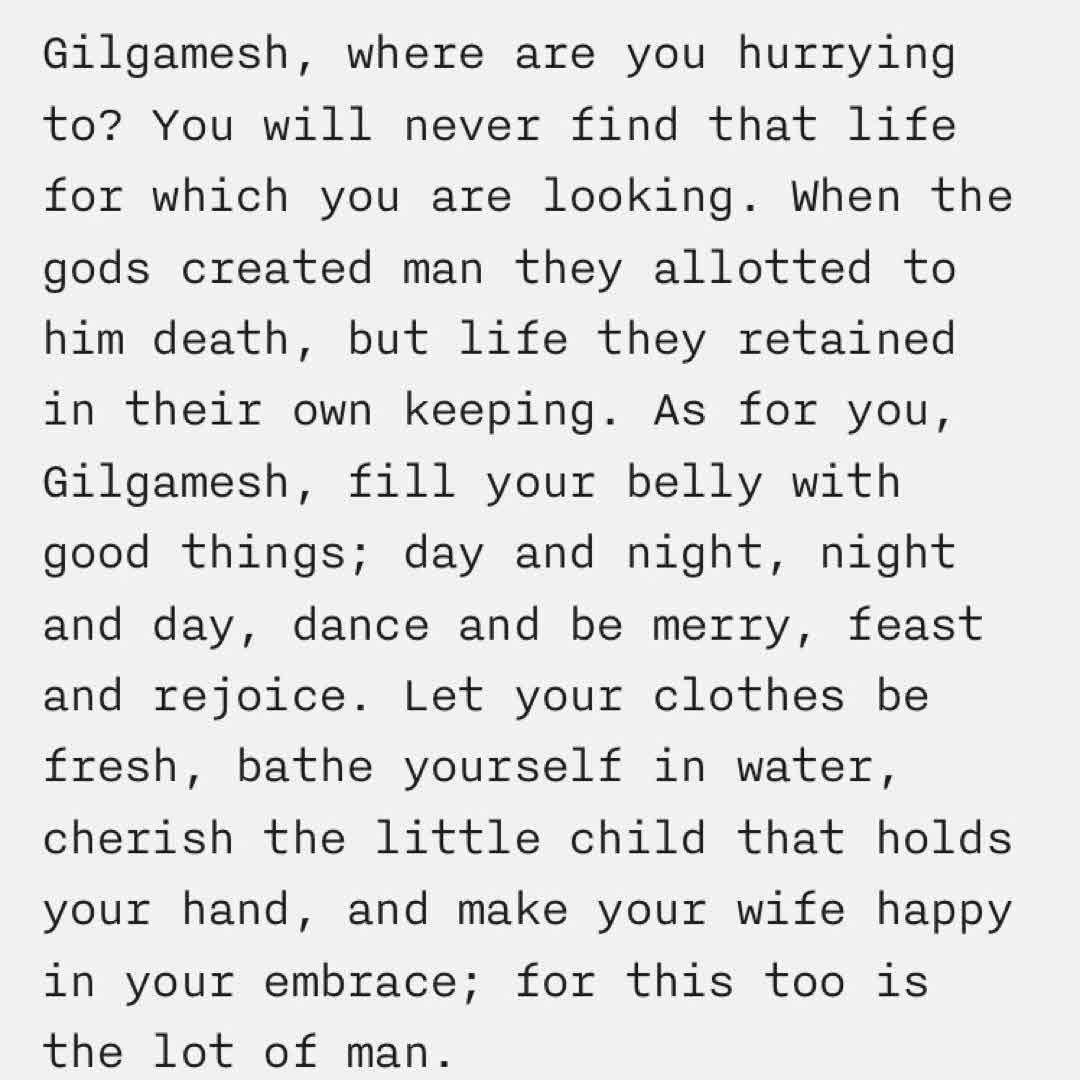 Gilgamesh, where are you hurrying to? You will never find that life for which you are looking. When the gods created man they allotted to him death, but life they retained in their own keeping. As for you, Gilgamesh, fill your belly with good things; day and night, night and day, dance and be merry, feast and rejoice. Let your clothes be fresh, bathe yourself in water, cherish the little child that holds your hand, and make your wife happy in your embrace; for this too is the lot of man.